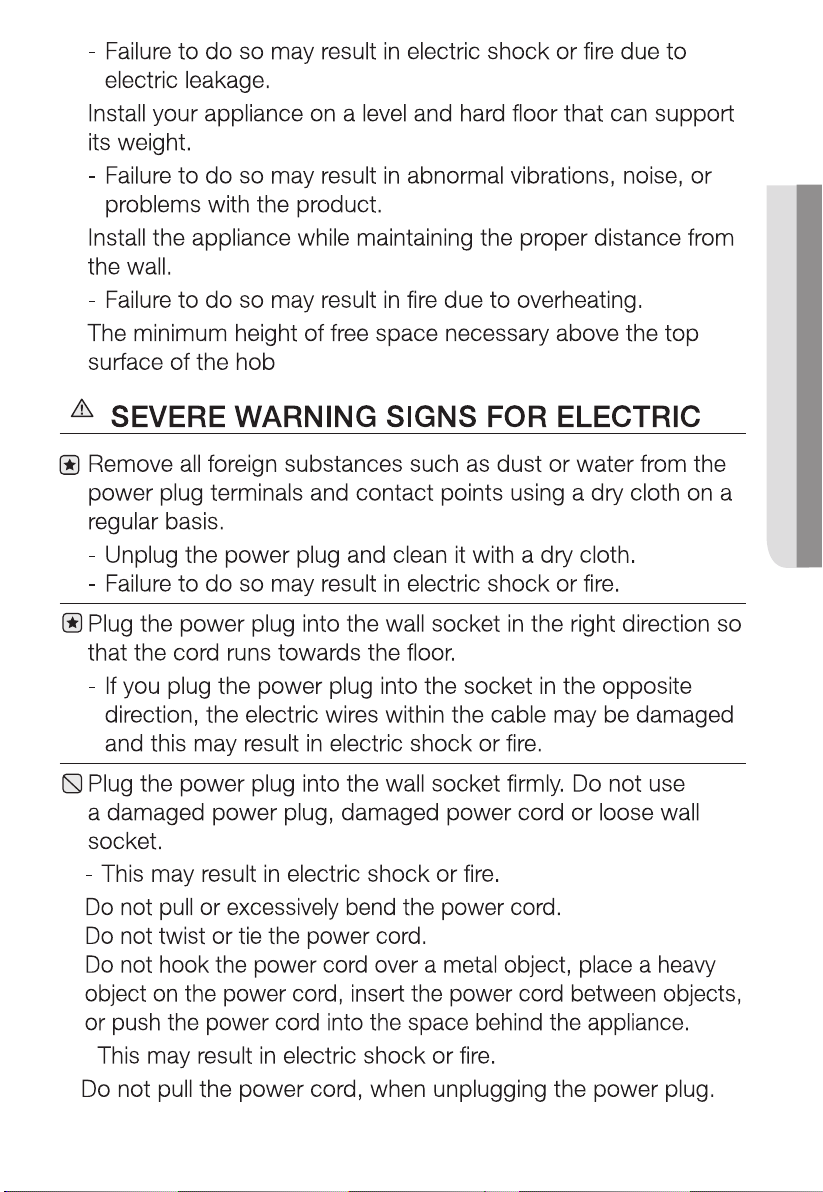 - Failure to do so may result in electric shock or fire due to electric leakage.

Install your appliance on a level and hard floor that can support its weight.

- Failure to do so may result in abnormal vibrations, noise, or problems with the product.

Install the appliance while maintaining the proper distance from the wall.

- Failure to do so may result in fire due to overheating.

The minimum height of free space necessary above the top surface of the hob

SEVERE WARNING SIGNS FOR ELECTRIC

Remove all foreign substances such as dust or water from the power plug terminals and contact points using a dry cloth on a regular basis.

- Unplug the power plug and clean it with a dry cloth.
- Failure to do so may result in electric shock or fire.

Plug the power plug into the wall socket in the right direction so that the cord runs towards the floor.

- If you plug the power plug into the socket in the opposite direction, the electric wires within the cable may be damaged and this may result in electric shock or fire.

Plug the power plug into the wall socket firmly. Do not use a damaged power plug, damaged power cord or loose wall socket.

- This may result in electric shock or fire.

Do not pull or excessively bend the power cord.
Do not twist or tie the power cord.
Do not hook the power cord over a metal object, place a heavy object on the power cord, insert the power cord between objects, or push the power cord into the space behind the appliance.

This may result in electric shock or fire.

Do not pull the power cord, when unplugging the power plug.